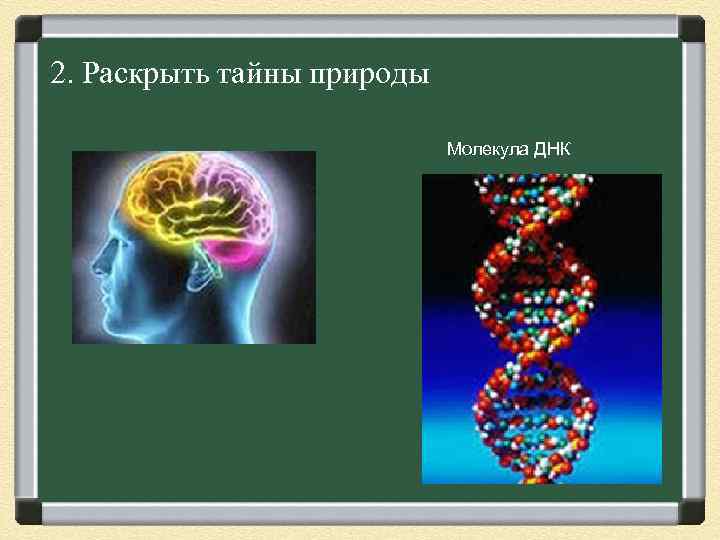 2. Раскрыть тайны природы

Молекула ДНК